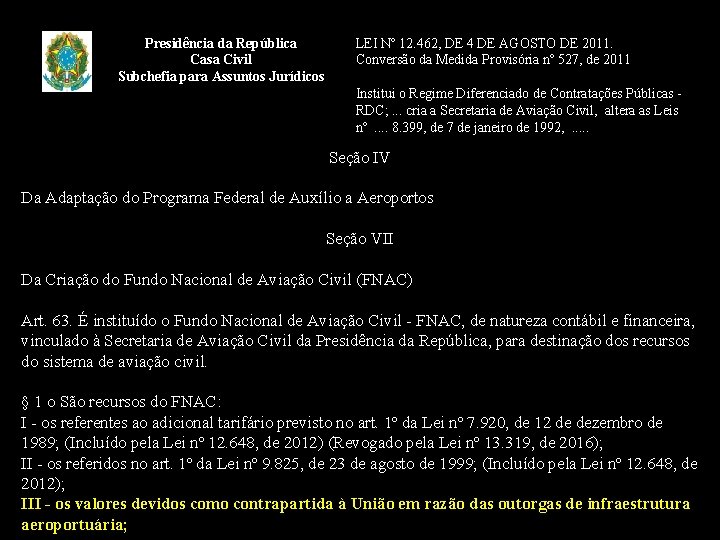 Presidência da República
Casa Civil
Subchefia para Assuntos Jurídicos

LEI Nº 12.462, DE 4 DE AGOSTO DE 2011.
Conversão da Medida Provisória nº 527, de 2011

Institui o Regime Diferenciado de Contratações Públicas - RDC; ... cria a Secretaria de Aviação Civil, altera as Leis nº .... 8.399, de 7 de janeiro de 1992, .....

Seção IV

Da Adaptação do Programa Federal de Auxílio a Aeroportos

Seção VII

Da Criação do Fundo Nacional de Aviação Civil (FNAC)

Art. 63. É instituído o Fundo Nacional de Aviação Civil - FNAC, de natureza contábil e financeira, vinculado à Secretaria de Aviação Civil da Presidência da República, para destinação dos recursos do sistema de aviação civil.

§ 1 o São recursos do FNAC:
I - os referentes ao adicional tarifário previsto no art. 1º da Lei nº 7.920, de 12 de dezembro de 1989; (Incluído pela Lei nº 12.648, de 2012) (Revogado pela Lei nº 13.319, de 2016);
II - os referidos no art. 1º da Lei nº 9.825, de 23 de agosto de 1999; (Incluído pela Lei nº 12.648, de 2012);
III - os valores devidos como contrapartida à União em razão das outorgas de infraestrutura aeroportuária;